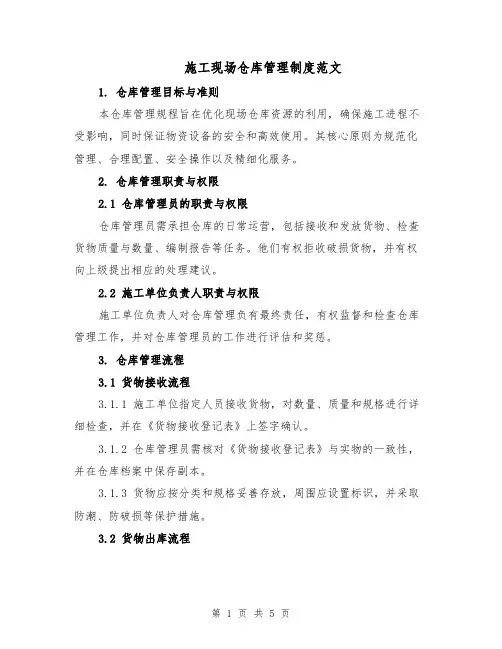 施工现场仓库管理制度范文

1. 仓库管理目标与准则

本仓库管理规程旨在优化现场仓库资源的利用，确保施工进程不受影响，同时保证物资设备的安全和高效使用。其核心原则为规范化管理、合理配置、安全操作以及精细化服务。

2. 仓库管理职责与权限

2.1 仓库管理员的职责与权限

仓库管理员需承担仓库的日常运营，包括接收和发放货物、检查货物质量与数量、编制报告等任务。他们有权拒收破损货物，并有权向上级提出相应的处理建议。

2.2 施工单位负责人职责与权限

施工单位负责人对仓库管理负有最终责任，有权监督和检查仓库管理工作，并对仓库管理员的工作进行评估和奖惩。

3. 仓库管理流程

3.1 货物接收流程

3.1.1 施工单位指定人员接收货物，对数量、质量和规格进行详细检查，并在《货物接收登记表》上签字确认。

3.1.2 仓库管理员需核对《货物接收登记表》与实物的一致性，并在仓库档案中保存副本。

3.1.3 货物应按分类和规格妥善存放，周围应设置标识，并采取防潮、防破损等保护措施。

3.2 货物出库流程

第 1 页 共 5 页